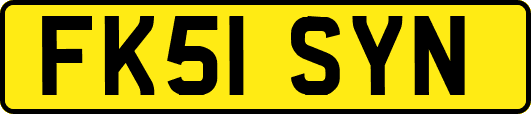 FK51 SYN